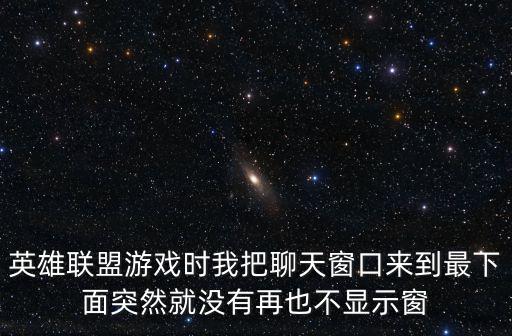 英雄联盟游戏时我把聊天窗口来到最下面突然就没有再也不显示窗